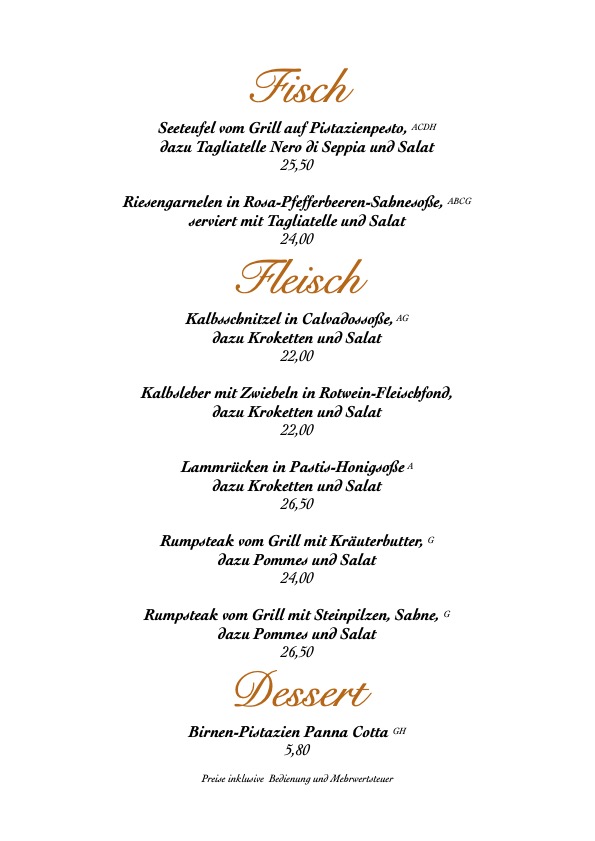 Fisch

Seeteufel vom Grill auf Pistazienpesto, ACDH
dazu Tagliatelle Nero di Seppia und Salat
25,50

Riesengarnelen in Rosa-Pfefferbeeren-Sahnesoße, ABCG
serviert mit Tagliatelle und Salat
24,00

Fleisch

Kalbsschnitzel in Calvadossoße, AG
dazu Kroketten und Salat
22,00

Kalbsleber mit Zwiebeln in Rotwein-Fleischfond,
dazu Kroketten und Salat
22,00

Lammrücken in Pastis-Honigsoße A
dazu Kroketten und Salat
26,50

Rumpsteak vom Grill mit Kräuterbutter, G
dazu Pommes und Salat
24,00

Rumpsteak vom Grill mit Steinpilzen, Sahne, G
dazu Pommes und Salat
26,50

Dessert

Birnen-Pistazien Panna Cotta GH
5,80

Preise inklusive Bedienung und Mehrwertsteuer